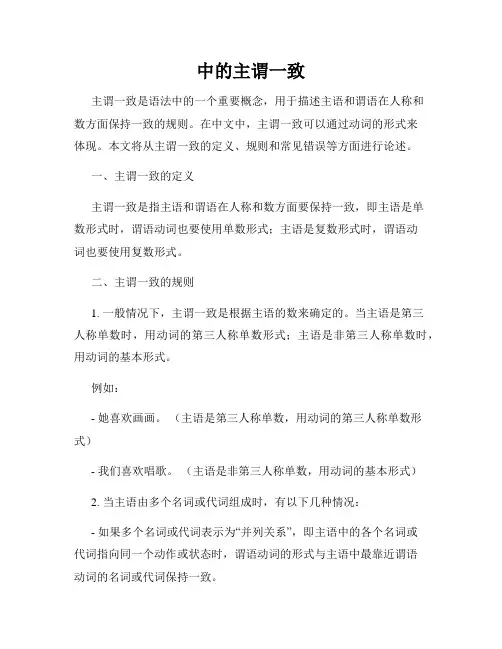 中的主谓一致

主谓一致是语法中的一个重要概念，用于描述主语和谓语在人称和数方面保持一致的规则。在中文中，主谓一致可以通过动词的形式来体现。本文将从主谓一致的定义、规则和常见错误等方面进行论述。

一、主谓一致的定义

主谓一致是指主语和谓语在人称和数方面要保持一致，即主语是单数形式时，谓语动词也要使用单数形式；主语是复数形式时，谓语动词也要使用复数形式。

二、主谓一致的规则

1. 一般情况下，主谓一致是根据主语的数来确定的。当主语是第三人称单数时，用动词的第三人称单数形式；主语是非第三人称单数时，用动词的基本形式。

例如：

- 她喜欢画画。（主语是第三人称单数，用动词的第三人称单数形式）

- 我们喜欢唱歌。（主语是非第三人称单数，用动词的基本形式）

2. 当主语由多个名词或代词组成时，有以下几种情况：

- 如果多个名词或代词表示为“并列关系”，即主语中的各个名词或代词指向同一个动作或状态时，谓语动词的形式与主语中最靠近谓语动词的名词或代词保持一致。